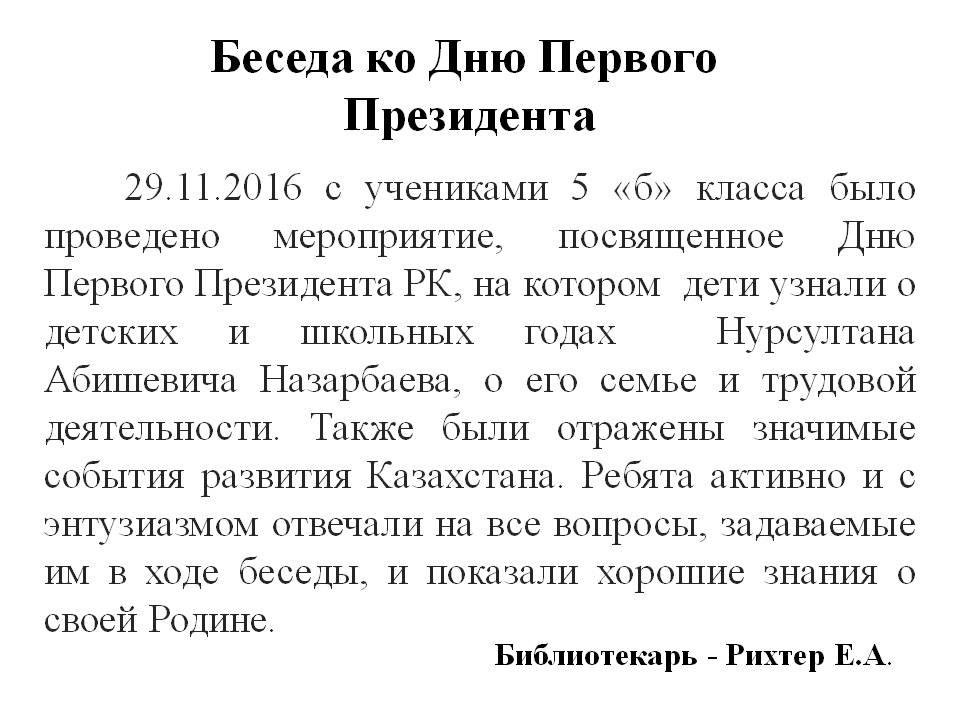 Беседа ко Дню Первого Президента

29.11.2016 с учениками 5 «б» класса было проведено мероприятие, посвященное Дню Первого Президента РК, на котором дети узнали о детских и школьных годах Нурсултана Абишевича Назарбаева, о его семье и трудовой деятельности. Также были отражены значимые события развития Казахстана. Ребята активно и с энтузиазмом отвечали на все вопросы, задаваемые им в ходе беседы, и показали хорошие знания о своей Родине.

Библиотекарь - Рихтер Е.А.